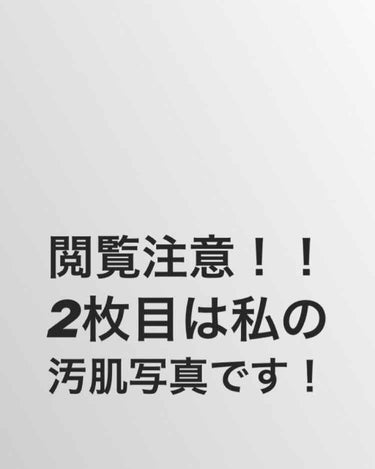 閲覧注意！！
2枚目は私の
汚肌写真です！